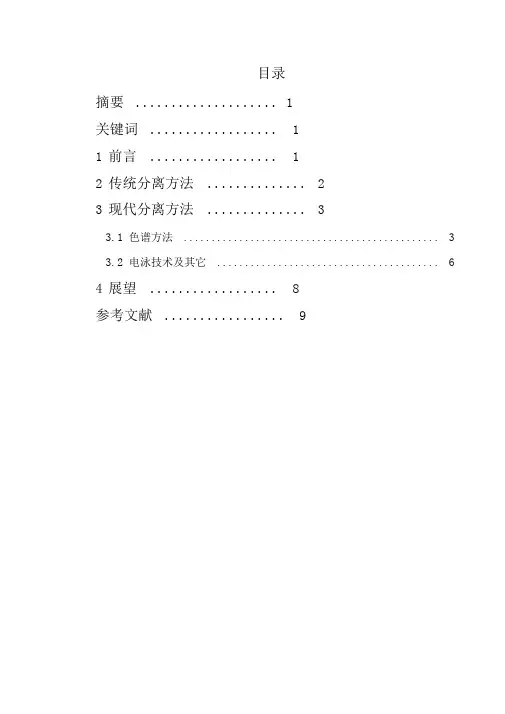 目录

摘要 1

关键词 1

1 前言 1

2 传统分离方法 2

3 现代分离方法 3

3.1 色谱方法 3

3.2 电泳技术及其它 6

4 展望 8

参考文献 9